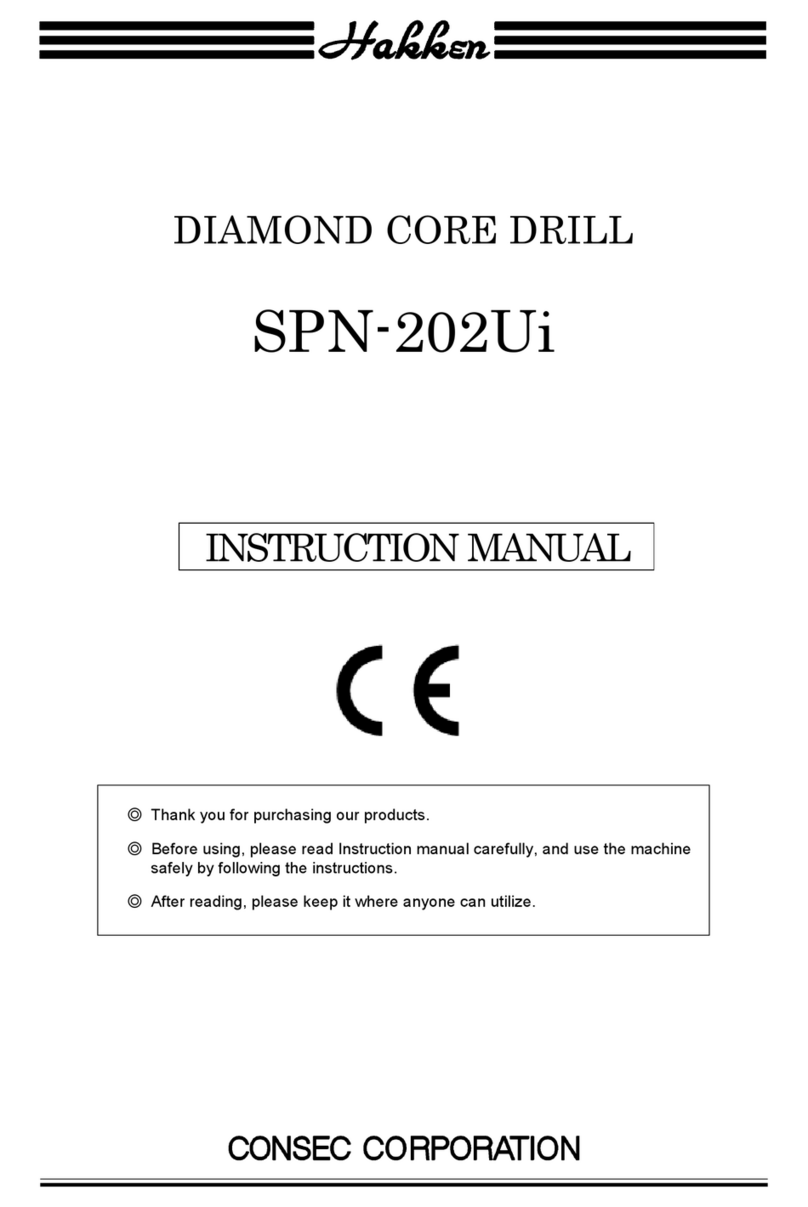 Hakken

DIAMOND CORE DRILL

SPN-202Ui

INSTRUCTION MANUAL

CE

◎ Thank you for purchasing our products.

◎ Before using, please read Instruction manual carefully, and use the machine safely by following the instructions.

◎ After reading, please keep it where anyone can utilize.

CONSEC CORPORATION